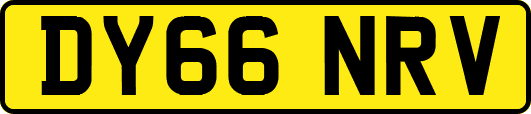 DY66 NRV